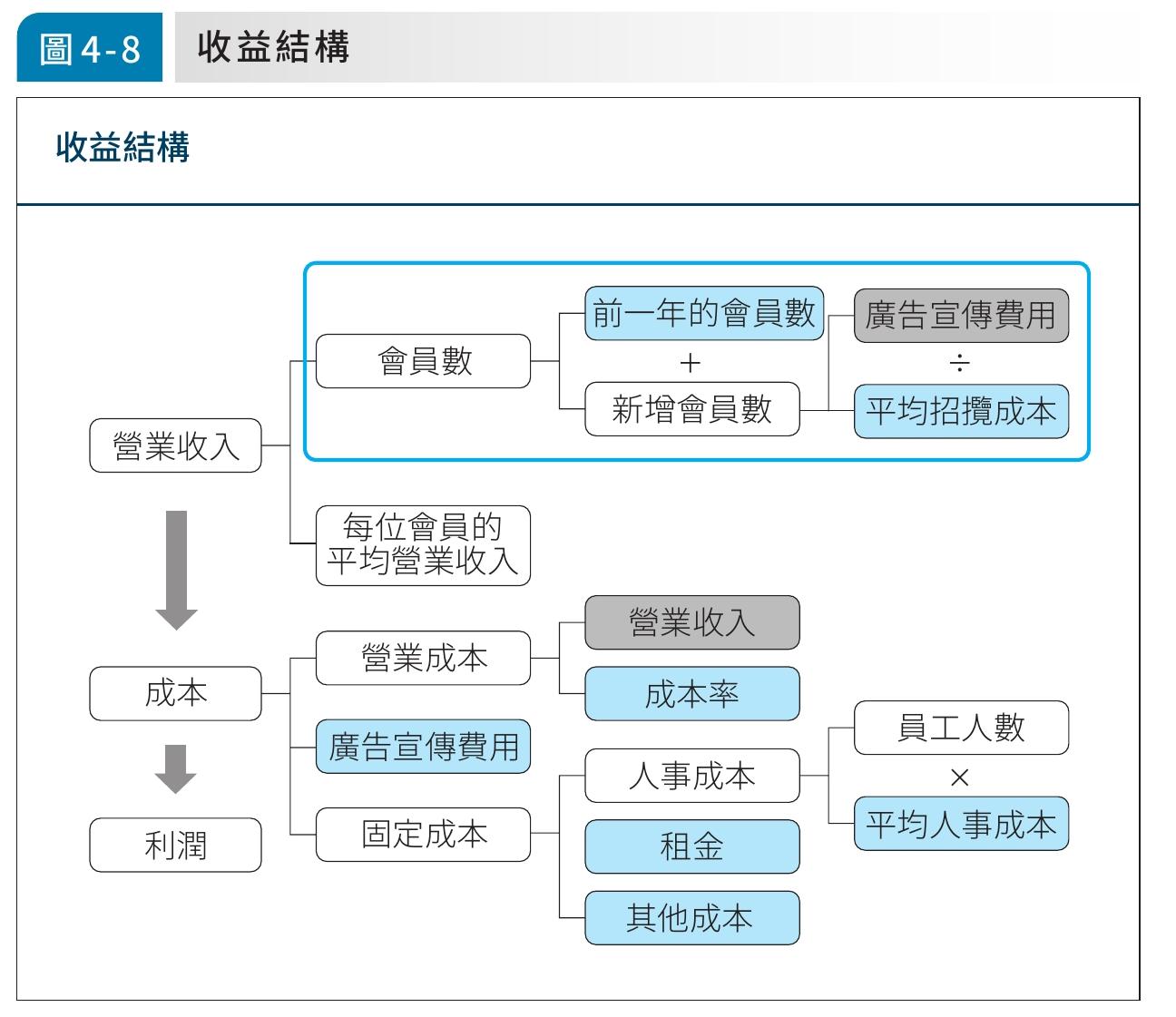 圖 4-8 收益結構

收益結構

營業收入

會員數

前一年的會員數

+

新增會員數

廣告宣傳費用

÷

平均招攬成本

每位會員的平均營業收入

成本

營業成本

營業收入

成本率

廣告宣傳費用

固定成本

人事成本

員工人數

×

平均人事成本

租金

其他成本

利潤